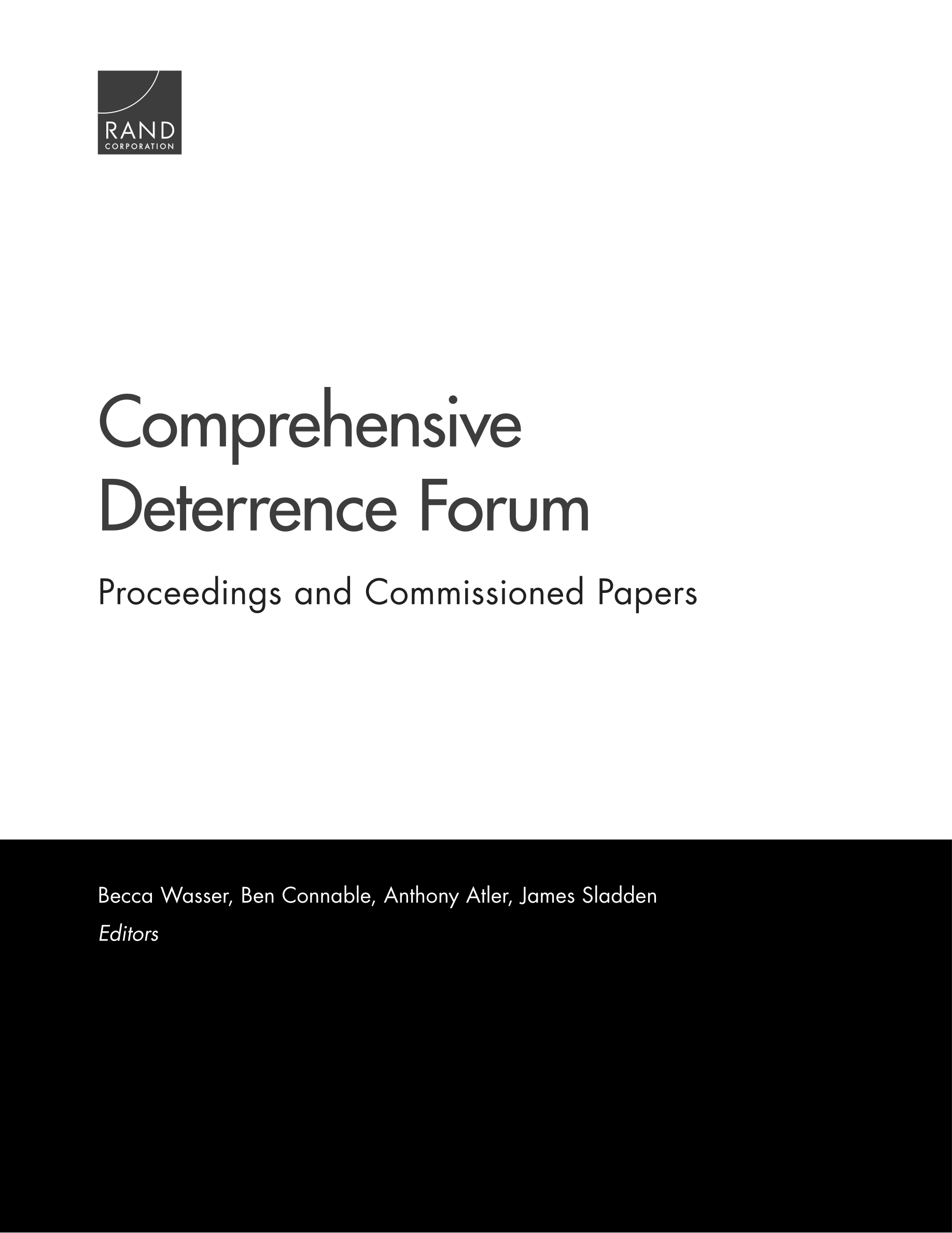 RAND
CORPORATION

Comprehensive
Deterrence Forum

Proceedings and Commissioned Papers

Becca Wasser, Ben Connable, Anthony Atler, James Sladden
Editors